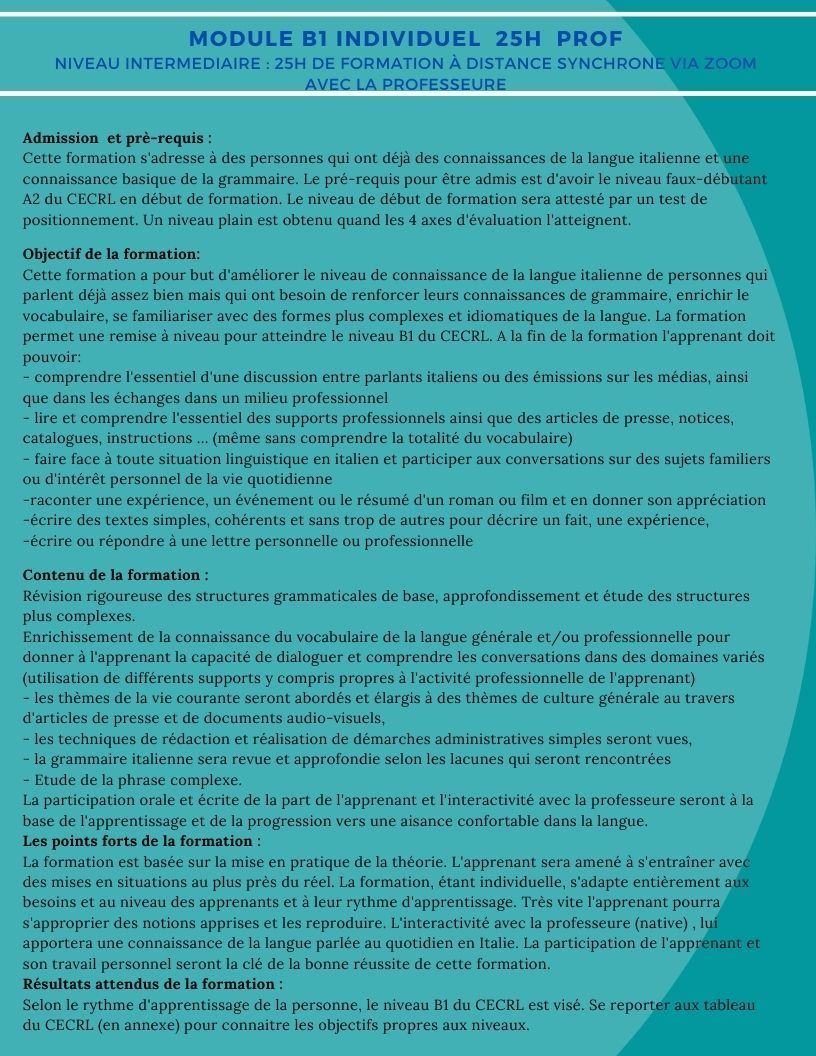 MODULE B1 INDIVIDUEL 25H PROF
NIVEAU INTERMEDIAIRE : 25H DE FORMATION À DISTANCE SYNCHRONE VIA ZOOM AVEC LA PROFESSEURE

Admission et prè-requis :
Cette formation s'adresse à des personnes qui ont déjà des connaissances de la langue italienne et une connaissance basique de la grammaire. Le pré-requis pour être admis est d'avoir le niveau faux-débutant A2 du CECRL en début de formation. Le niveau de début de formation sera attesté par un test de positionnement. Un niveau plain est obtenu quand les 4 axes d'évaluation l'atteignent.

Objectif de la formation:
Cette formation a pour but d'améliorer le niveau de connaissance de la langue italienne de personnes qui parlent déjà assez bien mais qui ont besoin de renforcer leurs connaissances de grammaire, enrichir le vocabulaire, se familiariser avec des formes plus complexes et idiomatiques de la langue. La formation permet une remise à niveau pour atteindre le niveau B1 du CECRL. A la fin de la formation l'apprenant doit pouvoir:
- comprendre l'essentiel d'une discussion entre parlants italiens ou des émissions sur les médias, ainsi que dans les échanges dans un milieu professionnel
- lire et comprendre l'essentiel des supports professionnels ainsi que des articles de presse, notices, catalogues, instructions ... (même sans comprendre la totalité du vocabulaire)
- faire face à toute situation linguistique en italien et participer aux conversations sur des sujets familiers ou d'intérêt personnel de la vie quotidienne
-raconter une expérience, un événement ou le résumé d'un roman ou film et en donner son appréciation
-écrire des textes simples, cohérents et sans trop de autres pour décrire un fait, une expérience,
-écrire ou répondre à une lettre personnelle ou professionnelle

Contenu de la formation :
Révision rigoureuse des structures grammaticales de base, approfondissement et étude des structures plus complexes.
Enrichissement de la connaissance du vocabulaire de la langue générale et/ou professionnelle pour donner à l'apprenant la capacité de dialoguer et comprendre les conversations dans des domaines variés (utilisation de différents supports y compris propres à l'activité professionnelle de l'apprenant)
- les thèmes de la vie courante seront abordés et élargis à des thèmes de culture générale au travers d'articles de presse et de documents audio-visuels,
- les techniques de rédaction et réalisation de démarches administratives simples seront vues,
- la grammaire italienne sera revue et approfondie selon les lacunes qui seront rencontrées
- Etude de la phrase complexe.
La participation orale et écrite de la part de l'apprenant et l'interactivité avec la professeure seront à la base de l'apprentissage et de la progression vers une aisance confortable dans la langue.
Les points forts de la formation :
La formation est basée sur la mise en pratique de la théorie. L'apprenant sera amené à s'entraîner avec des mises en situations au plus près du réel. La formation, étant individuelle, s'adapte entièrement aux besoins et au niveau des apprenants et à leur rythme d'apprentissage. Très vite l'apprenant pourra s'approprier des notions apprises et les reproduire. L'interactivité avec la professeure (native) , lui apportera une connaissance de la langue parlée au quotidien en Italie. La participation de l'apprenant et son travail personnel seront la clé de la bonne réussite de cette formation.
Résultats attendus de la formation :
Selon le rythme d'apprentissage de la personne, le niveau B1 du CECRL est visé. Se reporter aux tableau du CECRL (en annexe) pour connaitre les objectifs propres aux niveaux.